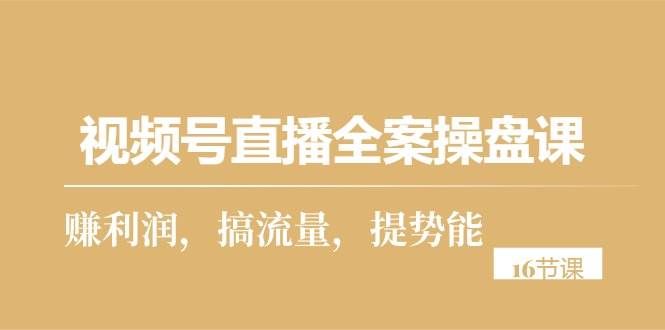 视频号直播全案操盘课

赚利润，搞流量，提势能

16节课